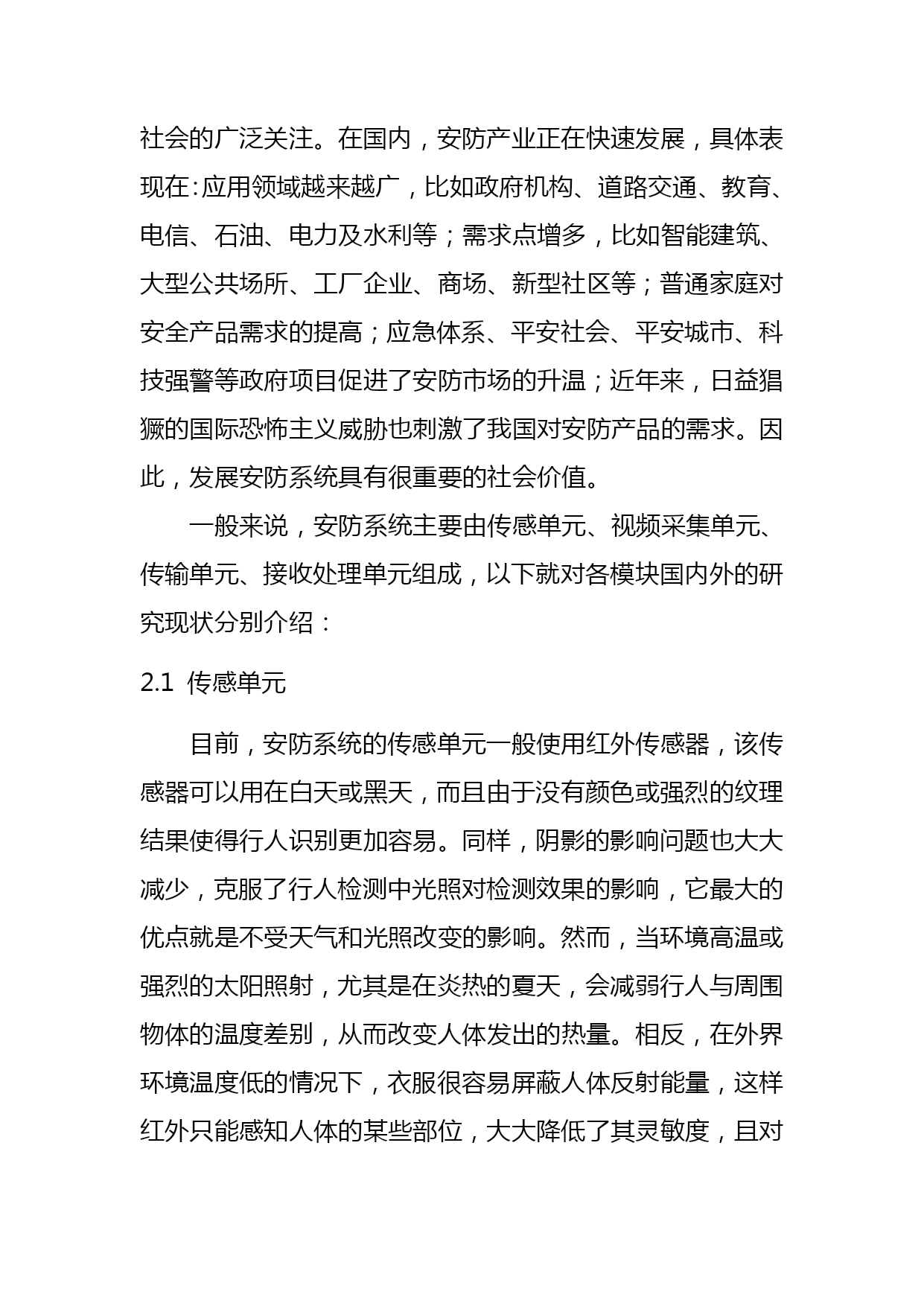 社会的广泛关注。在国内，安防产业正在快速发展，具体表现在:应用领域越来越广，比如政府机构、道路交通、教育、电信、石油、电力及水利等；需求点增多，比如智能建筑、大型公共场所、工厂企业、商场、新型社区等；普通家庭对安全产品需求的提高；应急体系、平安社会、平安城市、科技强警等政府项目促进了安防市场的升温；近年来，日益猖獗的国际恐怖主义威胁也刺激了我国对安防产品的需求。因此，发展安防系统具有很重要的社会价值。

一般来说，安防系统主要由传感单元、视频采集单元、传输单元、接收处理单元组成，以下就对各模块国内外的研究现状分别介绍：

2.1 传感单元

目前，安防系统的传感单元一般使用红外传感器，该传感器可以用在白天或黑天，而且由于没有颜色或强烈的纹理结果使得行人识别更加容易。同样，阴影的影响问题也大大减少，克服了行人检测中光照对检测效果的影响，它最大的优点就是不受天气和光照改变的影响。然而，当环境高温或强烈的太阳照射，尤其是在炎热的夏天，会减弱行人与周围物体的温度差别，从而改变人体发出的热量。相反，在外界环境温度低的情况下，衣服很容易屏蔽人体反射能量，这样红外只能感知人体的某些部位，大大降低了其灵敏度，且对